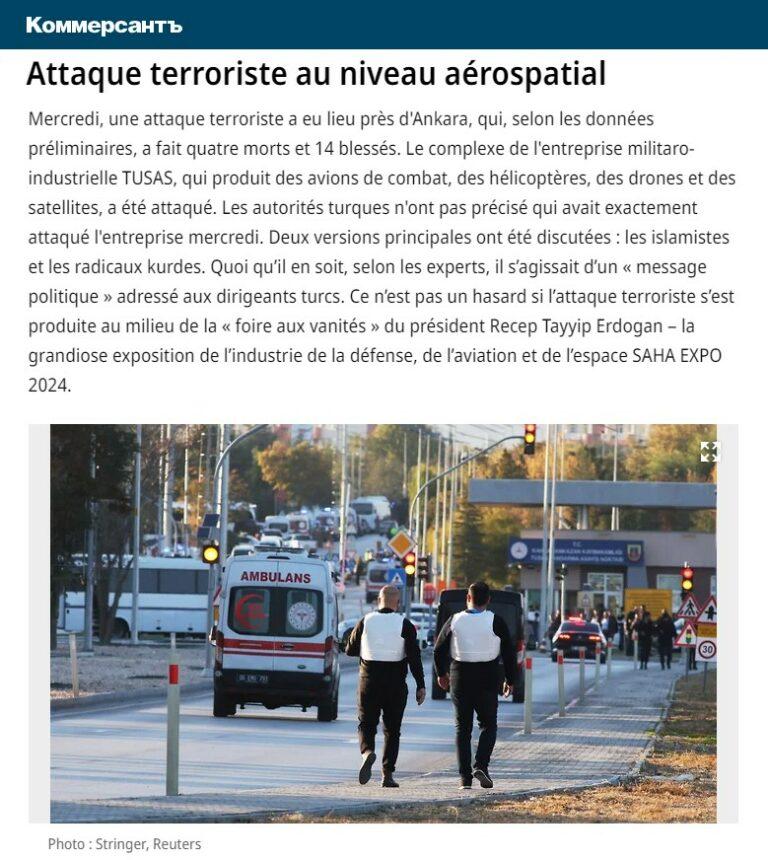 Коммерсантъ

Attaque terroriste au niveau aérospatial

Mercredi, une attaque terroriste a eu lieu près d'Ankara, qui, selon les données préliminaires, a fait quatre morts et 14 blessés. Le complexe de l'entreprise militaro-industrielle TUSAS, qui produit des avions de combat, des hélicoptères, des drones et des satellites, a été attaqué. Les autorités turques n'ont pas précisé qui avait exactement attaqué l'entreprise mercredi. Deux versions principales ont été discutées : les islamistes et les radicaux kurdes. Quoi qu'il en soit, selon les experts, il s'agissait d'un « message politique » adressé aux dirigeants turcs. Ce n'est pas un hasard si l'attaque terroriste s'est produite au milieu de la « foire aux vanités » du président Recep Tayyip Erdogan – la grandiose exposition de l'industrie de la défense, de l'aviation et de l'espace SAHA EXPO 2024.

AMBULANS

30

Photo : Stringer, Reuters